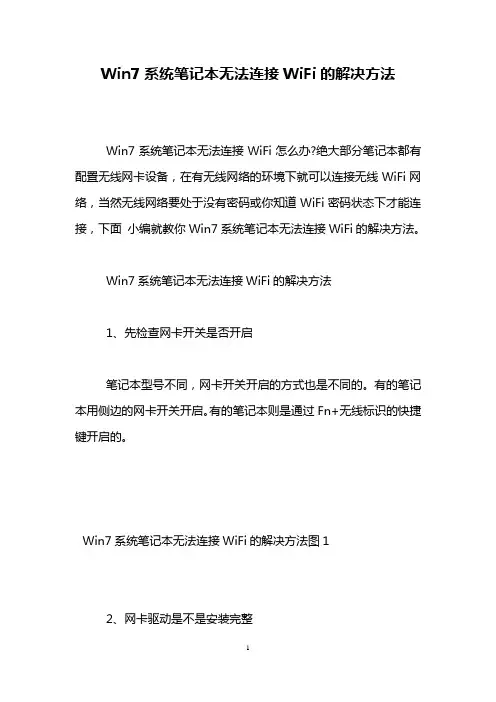 Win7 系统笔记本无法连接 WiFi 的解决方法

Win7 系统笔记本无法连接 WiFi 怎么办?绝大部分笔记本都有配置无线网卡设备，在有无线网络的环境下就可以连接无线 WiFi 网络，当然无线网络要处于没有密码或你知道 WiFi 密码状态下才能连接，下面 小编就教你 Win7 系统笔记本无法连接 WiFi 的解决方法。

Win7 系统笔记本无法连接 WiFi 的解决方法

1、先检查网卡开关是否开启

笔记本型号不同，网卡开关开启的方式也是不同的。有的笔记本用侧边的网卡开关开启。有的笔记本则是通过 Fn+无线标识的快捷键开启的。

Win7 系统笔记本无法连接 WiFi 的解决方法图 1

2、网卡驱动是不是安装完整

1